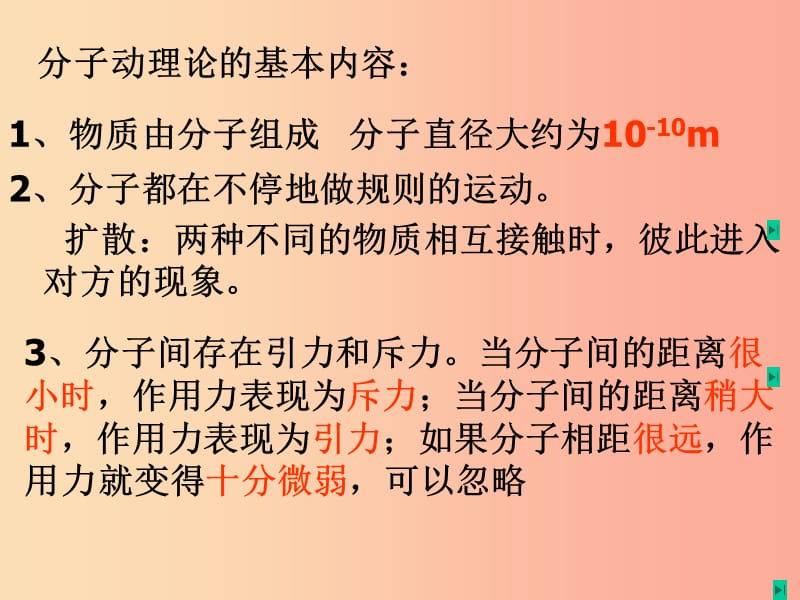 分子动理论的基本内容：

1、物质由分子组成　分子直径大约为$10^{-10}$m

2、分子都在不停地做规则的运动。

扩散：两种不同的物质相互接触时，彼此进入对方的现象。

3、分子间存在引力和斥力。当分子间的距离很小时，作用力表现为斥力；当分子间的距离稍大时，作用力表现为引力；如果分子相距很远，作用力就变得十分微弱，可以忽略